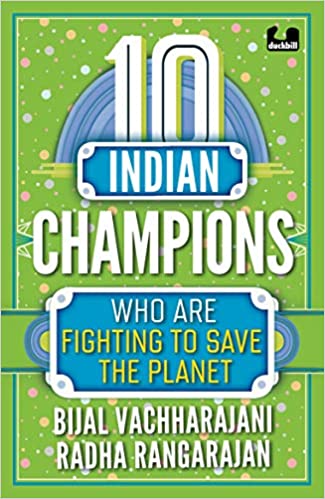 duckbill

10
INDIAN
CHAMPIONS

WHO ARE
FIGHTING TO SAVE
THE PLANET

BIJAL VACHHARAJANI
RADHA RANGARAJAN